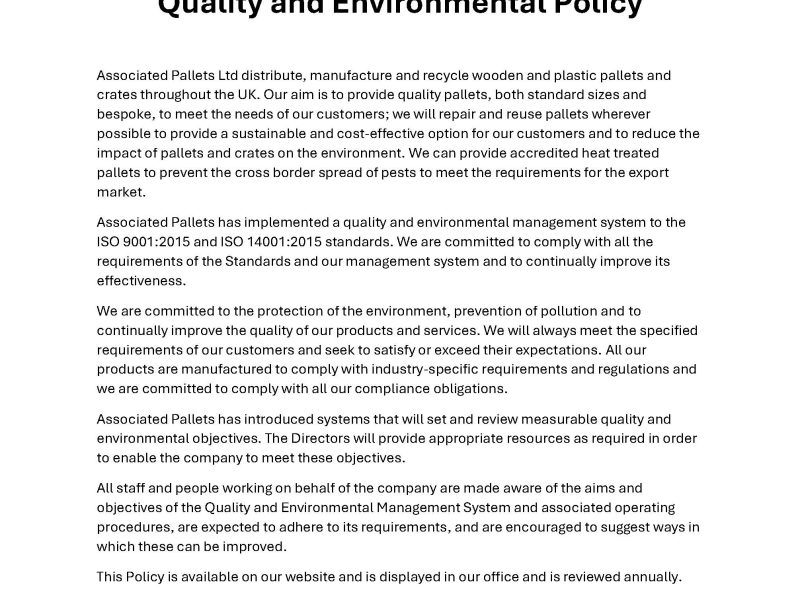 Quality and Environmental Policy

Associated Pallets Ltd distribute, manufacture and recycle wooden and plastic pallets and crates throughout the UK. Our aim is to provide quality pallets, both standard sizes and bespoke, to meet the needs of our customers; we will repair and reuse pallets wherever possible to provide a sustainable and cost-effective option for our customers and to reduce the impact of pallets and crates on the environment. We can provide accredited heat treated pallets to prevent the cross border spread of pests to meet the requirements for the export market.

Associated Pallets has implemented a quality and environmental management system to the ISO 9001:2015 and ISO 14001:2015 standards. We are committed to comply with all the requirements of the Standards and our management system and to continually improve its effectiveness.

We are committed to the protection of the environment, prevention of pollution and to continually improve the quality of our products and services. We will always meet the specified requirements of our customers and seek to satisfy or exceed their expectations. All our products are manufactured to comply with industry-specific requirements and regulations and we are committed to comply with all our compliance obligations.

Associated Pallets has introduced systems that will set and review measurable quality and environmental objectives. The Directors will provide appropriate resources as required in order to enable the company to meet these objectives.

All staff and people working on behalf of the company are made aware of the aims and objectives of the Quality and Environmental Management System and associated operating procedures, are expected to adhere to its requirements, and are encouraged to suggest ways in which these can be improved.

This Policy is available on our website and is displayed in our office and is reviewed annually.